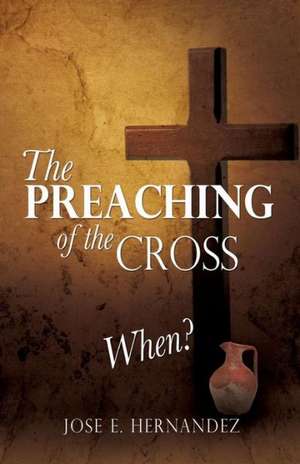 The PREACHING of the CROSS

When?

JOSE E. HERNANDEZ